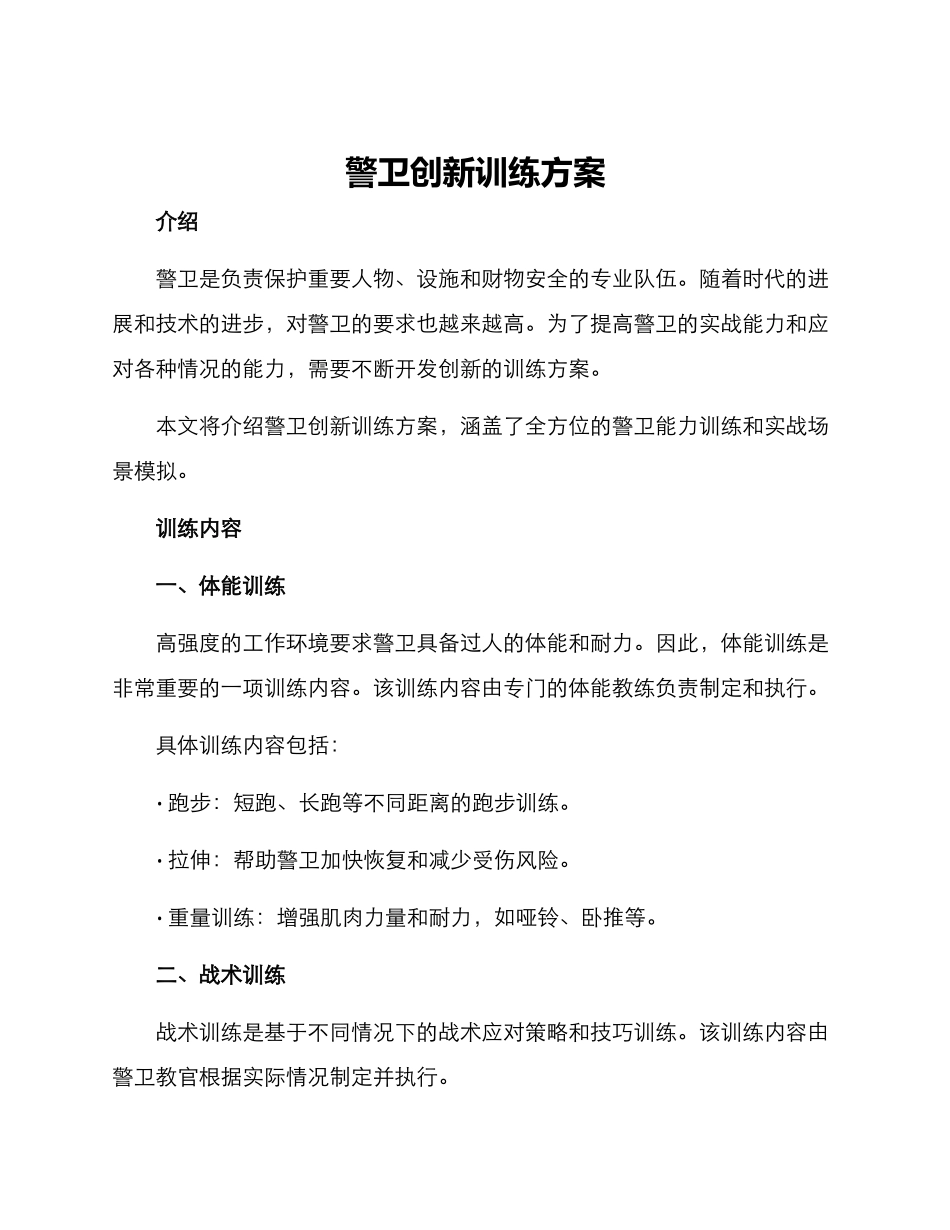 警卫创新训练方案

介绍

警卫是负责保护重要人物、设施和财物安全的专业队伍。随着时代的进展和技术的进步，对警卫的要求也越来越高。为了提高警卫的实战能力和应对各种情况的能力，需要不断开发创新的训练方案。

本文将介绍警卫创新训练方案，涵盖了全方位的警卫能力训练和实战场景模拟。

训练内容

一、体能训练

高强度的工作环境要求警卫具备过人的体能和耐力。因此，体能训练是非常重要的一项训练内容。该训练内容由专门的体能教练负责制定和执行。

具体训练内容包括：

· 跑步：短跑、长跑等不同距离的跑步训练。

· 拉伸：帮助警卫加快恢复和减少受伤风险。

· 重量训练：增强肌肉力量和耐力，如哑铃、卧推等。

二、战术训练

战术训练是基于不同情况下的战术应对策略和技巧训练。该训练内容由警卫教官根据实际情况制定并执行。